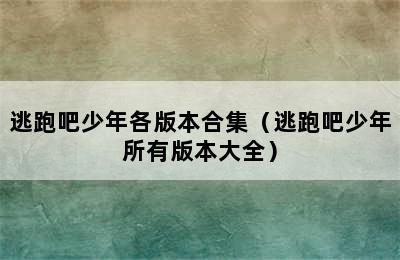 逃跑吧少年各版本合集（逃跑吧少年所有版本大全）